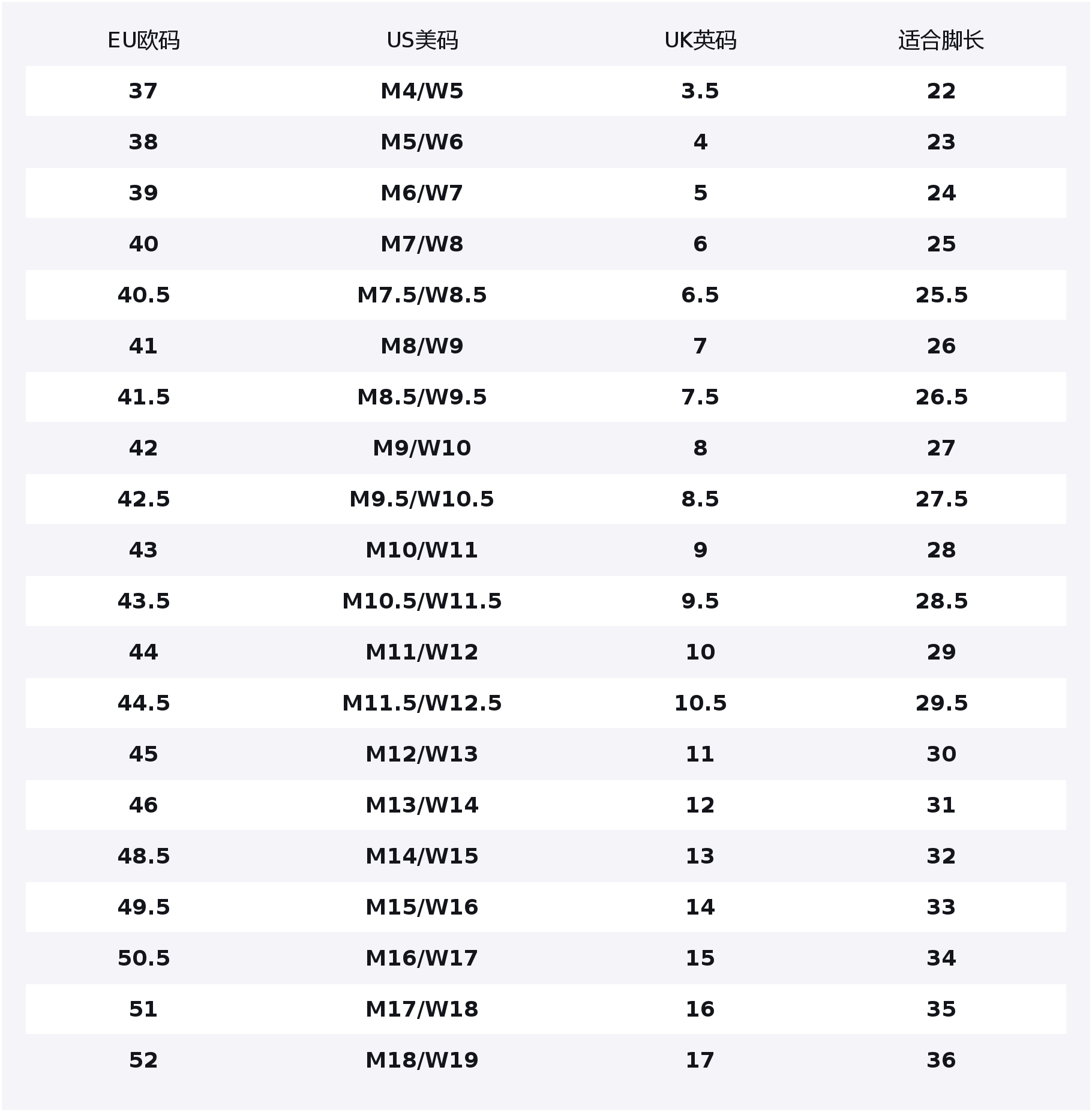 | EU欧码 | US美码 | UK英码 | 适合脚长 |
|---|---|---|---|
| 37 | M4/W5 | 3.5 | 22 |
| 38 | M5/W6 | 4 | 23 |
| 39 | M6/W7 | 5 | 24 |
| 40 | M7/W8 | 6 | 25 |
| 40.5 | M7.5/W8.5 | 6.5 | 25.5 |
| 41 | M8/W9 | 7 | 26 |
| 41.5 | M8.5/W9.5 | 7.5 | 26.5 |
| 42 | M9/W10 | 8 | 27 |
| 42.5 | M9.5/W10.5 | 8.5 | 27.5 |
| 43 | M10/W11 | 9 | 28 |
| 43.5 | M10.5/W11.5 | 9.5 | 28.5 |
| 44 | M11/W12 | 10 | 29 |
| 44.5 | M11.5/W12.5 | 10.5 | 29.5 |
| 45 | M12/W13 | 11 | 30 |
| 46 | M13/W14 | 12 | 31 |
| 48.5 | M14/W15 | 13 | 32 |
| 49.5 | M15/W16 | 14 | 33 |
| 50.5 | M16/W17 | 15 | 34 |
| 51 | M17/W18 | 16 | 35 |
| 52 | M18/W19 | 17 | 36 |